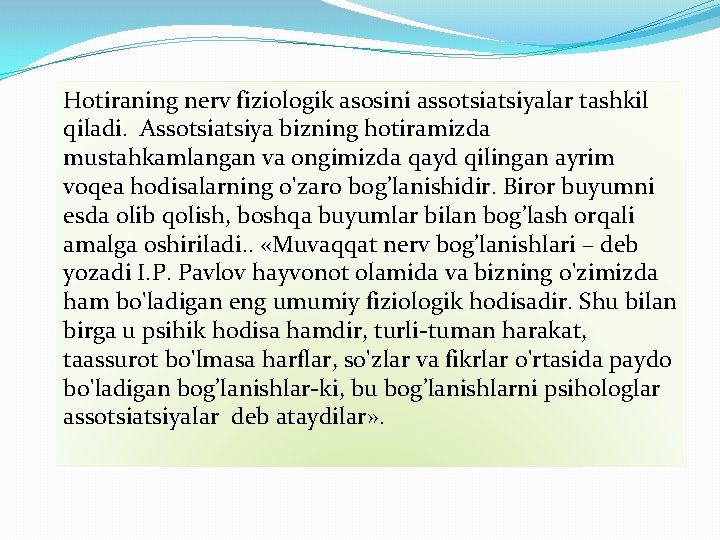 Hotiraning nerv fiziologik asosini assotsiatsiyalar tashkil qiladi.  Assotsiatsiya bizning hotiramizda mustahkamlangan va ongimizda qayd qilingan ayrim voqea hodisalarning o'zaro bog’lanishidir. Biror buyumni esda olib qolish, boshqa buyumlar bilan bog’lash orqali amalga oshiriladi.. «Muvaqqat nerv bog’lanishlari – deb yozadi I.P. Pavlov hayvonot olamida va bizning o'zimizda ham bo'ladigan eng umumiy fiziologik hodisadir. Shu bilan birga u psihik hodisa hamdir, turli-tuman harakat, taassurot bo'lmasa harflar, so'zlar va fikrlar o'rtasida paydo bo'ladigan bog’lanishlar-ki, bu bog’lanishlarni psihologlar assotsiatsiyalar  deb ataydilar».